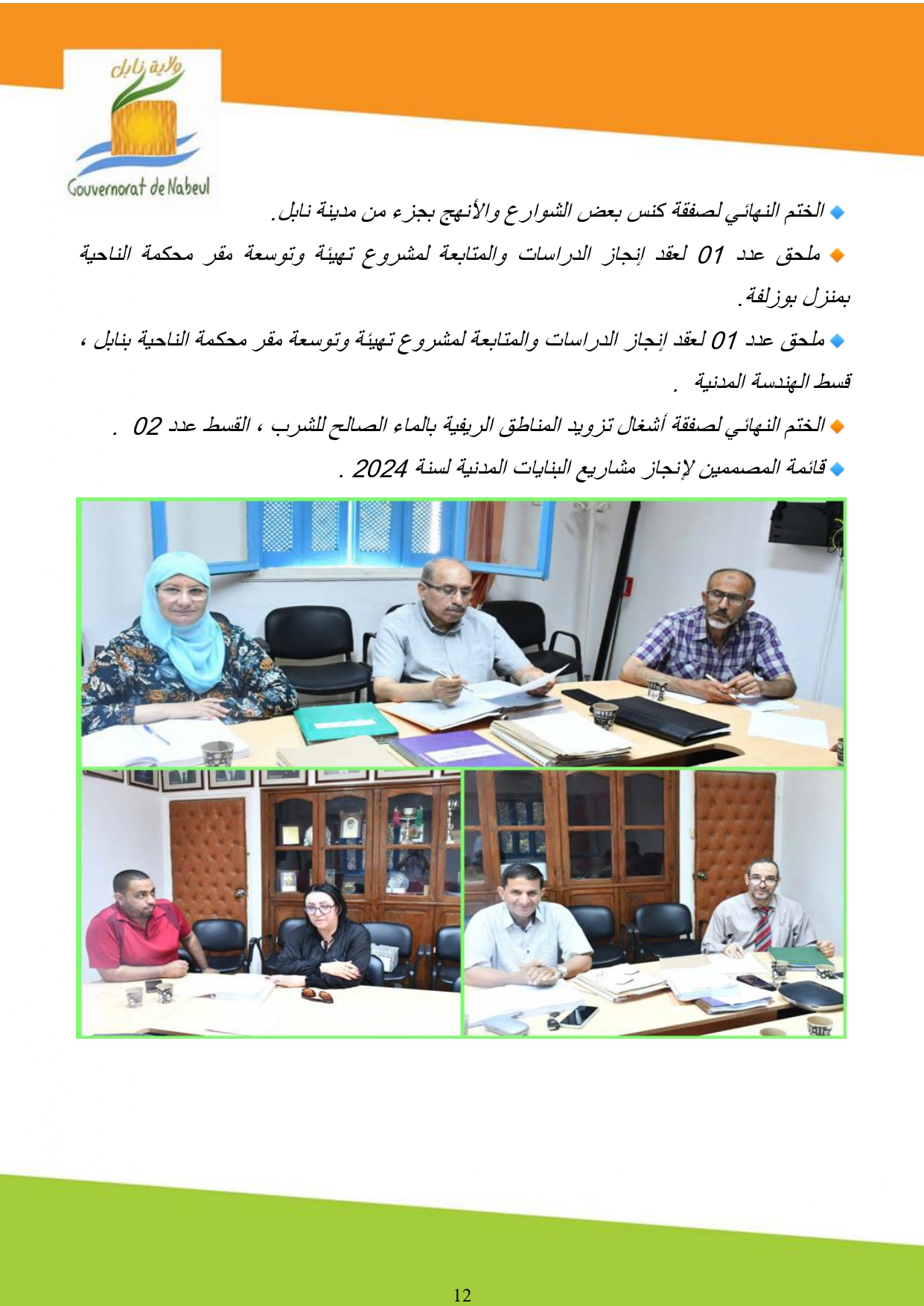 ولاية نابل
Gouvernorat de Nabeul

الختم النهائي لصفقة كنس بعض الشوارع والأنهج بجزء من مدينة نابل.

ملحق عدد 01 لعقد إنجاز الدراسات والمتابعة لمشروع تهيئة وتوسعة مقر محكمة الناحية بمنزل بوزلفة.

ملحق عدد 01 لعقد إنجاز الدراسات والمتابعة لمشروع تهيئة وتوسعة مقر محكمة الناحية بنابل ، قسط الهندسة المدنية .

الختم النهائي لصفقة أشغال تزويد المناطق الريفية بالماء الصالح للشرب ، القسط عدد 02 .

قائمة المصممين لإنجاز مشاريع البنايات المدنية لسنة 2024 .

12